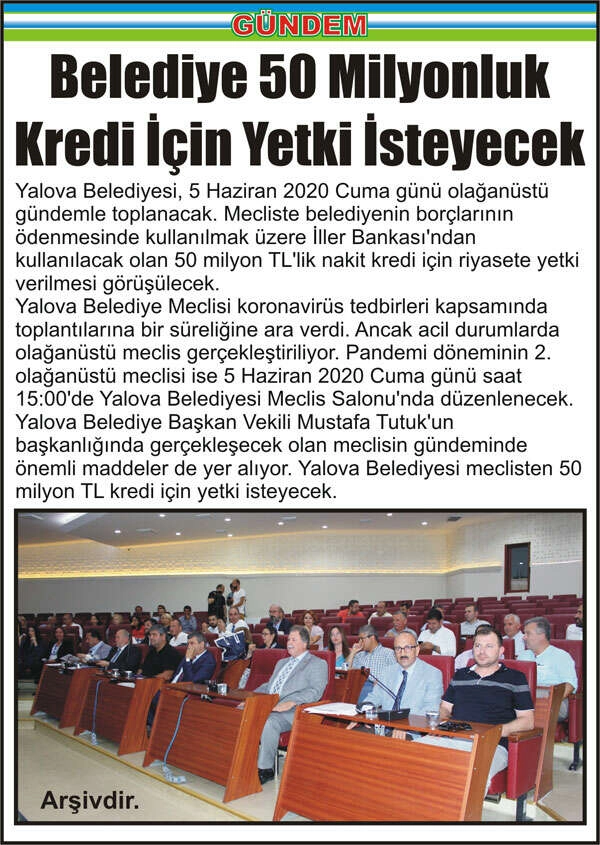 GÜNDEM

Belediye 50 Milyonluk Kredi İçin Yetki İsteyecek

Yalova Belediyesi, 5 Haziran 2020 Cuma günü olağanüstü gündemle toplanacak. Mecliste belediyenin borçlarının ödenmesinde kullanılmak üzere İller Bankası'ndan kullanılacak olan 50 milyon TL'lik nakit kredi için riyasete yetki verilmesi görüşülecek.
Yalova Belediye Meclisi koronavirüs tedbirleri kapsamında toplantılarına bir süreliğine ara verdi. Ancak acil durumlarda olağanüstü meclis gerçekleştiriliyor. Pandemi döneminin 2. olağanüstü meclisi ise 5 Haziran 2020 Cuma günü saat 15:00'de Yalova Belediyesi Meclis Salonu'nda düzenlenecek. Yalova Belediye Başkan Vekili Mustafa Tutuk'un başkanlığında gerçekleşecek olan meclisin gündeminde önemli maddeler de yer alıyor. Yalova Belediyesi meclisten 50 milyon TL kredi için yetki isteyecek.

Arşivdir.